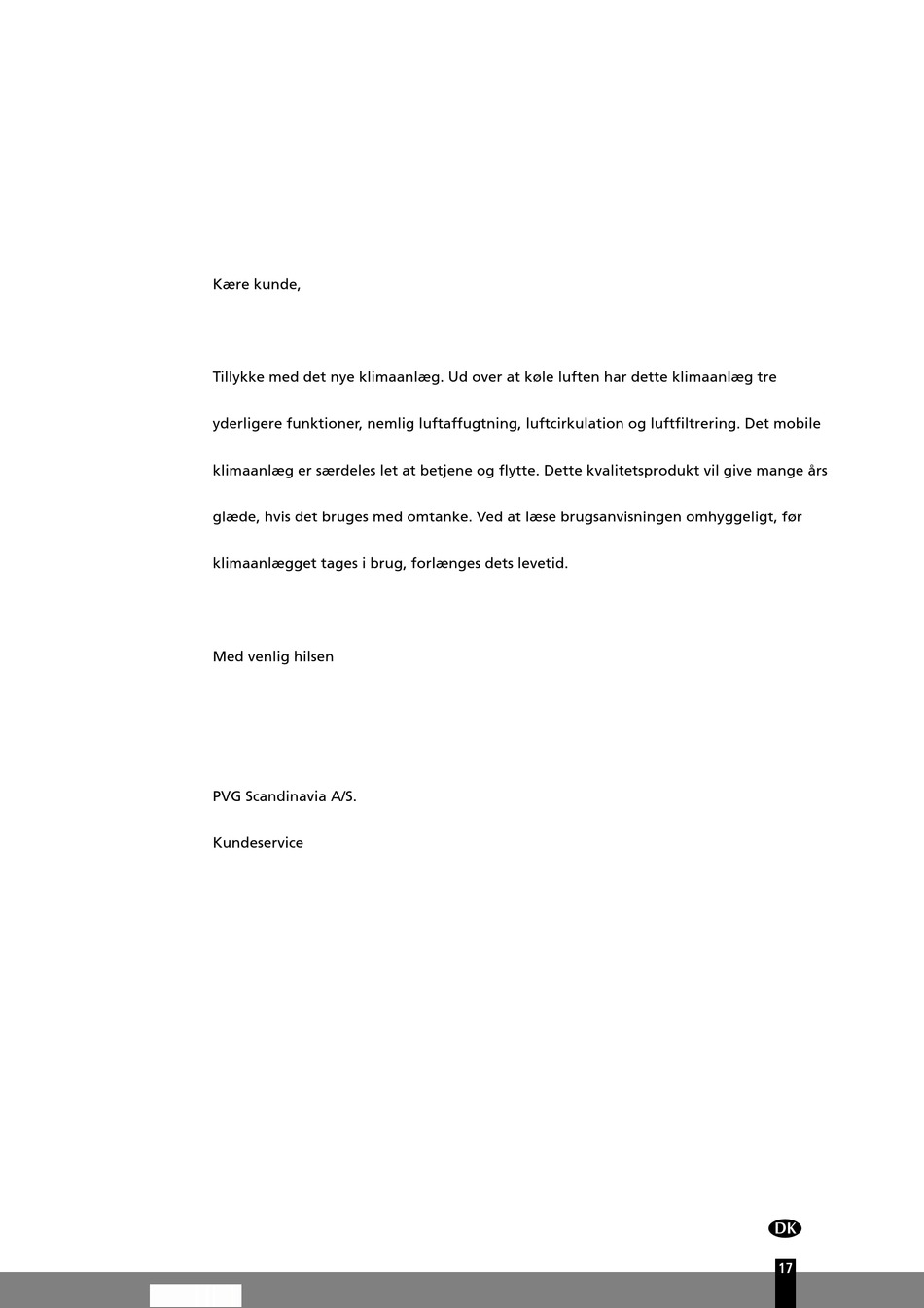 Kære kunde,

Tillykke med det nye klimaanlæg. Ud over at køle luften har dette klimaanlæg tre yderligere funktioner, nemlig luftaffugtning, luftcirkulation og luftfiltrering. Det mobile klimaanlæg er særdeles let at betjene og flytte. Dette kvalitetsprodukt vil give mange års glæde, hvis det bruges med omtanke. Ved at læse brugsanvisningen omhyggeligt, før klimaanlægget tages i brug, forlænges dets levetid.

Med venlig hilsen

PVG Scandinavia A/S.

Kundeservice

DK

17